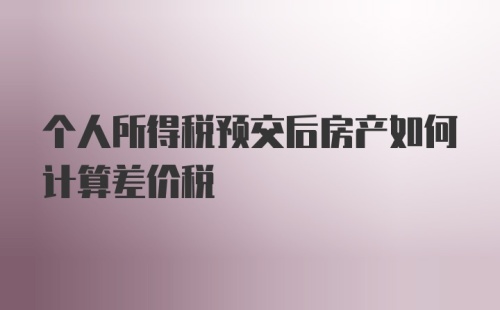 个人所得税预交后房产如何计算差价税